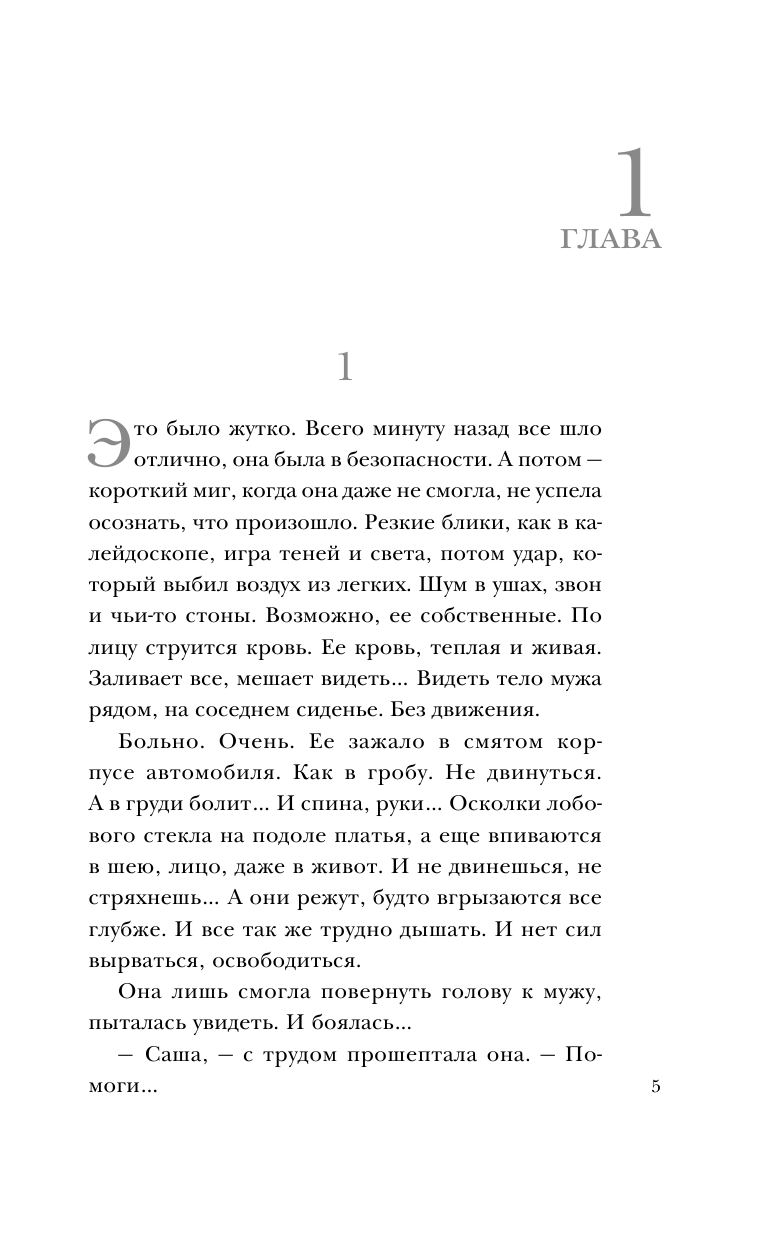 1
ГЛАВА

1

Это было жутко. Всего минуту назад все шло отлично, она была в безопасности. А потом — короткий миг, когда она даже не смогла, не успела осознать, что произошло. Резкие блики, как в калейдоскопе, игра теней и света, потом удар, который выбил воздух из легких. Шум в ушах, звон и чьи-то стоны. Возможно, ее собственные. По лицу струится кровь. Ее кровь, теплая и живая. Заливает все, мешает видеть... Видеть тело мужа рядом, на соседнем сиденье. Без движения.

Больно. Очень. Ее зажало в смятом корпусе автомобиля. Как в гробу. Не двинуться. А в груди болит... И спина, руки... Осколки лобового стекла на подоле платья, а еще впиваются в шею, лицо, даже в живот. И не двинешься, не стряхнешь... А они режут, будто вгрызаются все глубже. И все так же трудно дышать. И нет сил вырваться, освободиться.

Она лишь смогла повернуть голову к мужу, пыталась увидеть. И боялась...

— Саша, — с трудом прошептала она. — Помоги...

5